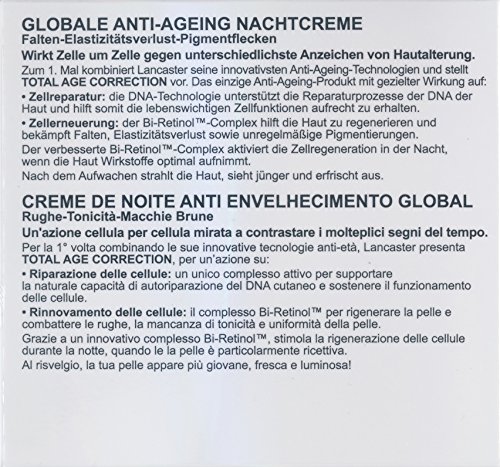 GLOBALE ANTI-AGEING NACHTCREME
Falten-Elastizitätsverlust-Pigmentflecken
Wirkt Zelle um Zelle gegen unterschiedlichste Anzeichen von Hautalterung.
Zum 1. Mal kombiniert Lancaster seine innovativsten Anti-Ageing-Technologien und stellt TOTAL AGE CORRECTION vor. Das einzige Anti-Ageing-Produkt mit gezielter Wirkung auf:
• Zellreparatur: die DNA-Technologie unterstützt die Reparaturprozesse der DNA der Haut und hilft somit die lebenswichtigen Zellfunktionen aufrecht zu erhalten.
• Zellerneuerung: der Bi-Retinol™-Complex hilft die Haut zu regenerieren und bekämpft Falten, Elastizitätsverlust sowie unregelmäßige Pigmentierungen.
Der verbesserte Bi-Retinol™-Complex aktiviert die Zellregeneration in der Nacht, wenn die Haut Wirkstoffe optimal aufnimmt.
Nach dem Aufwachen strahlt die Haut, sieht jünger und erfrischt aus.

CREME DE NOITE ANTI ENVELHECIMENTO GLOBAL
Rughe-Tonicità-Macchie Brune
Un'azione cellula per cellula mirata a contrastare i molteplici segni del tempo.
Per la 1° volta combinando le sue innovative tecnologie anti-età, Lancaster presenta TOTAL AGE CORRECTION, per un'azione su:
• Riparazione delle cellule: un unico complesso attivo per supportare la naturale capacità di autoriparazione del DNA cutaneo e sostenere il funzionamento delle cellule.
• Rinnovamento delle cellule: il complesso Bi-Retinol™ per rigenerare la pelle e combattere le rughe, la mancanza di tonicità e uniformità della pelle.
Grazie a un innovativo complesso Bi-Retinol™, stimola la rigenerazione delle cellule durante la notte, quando le la pelle è particolarmente ricettiva.
Al risvelgio, la tua pelle appare più giovane, fresca e luminosa!